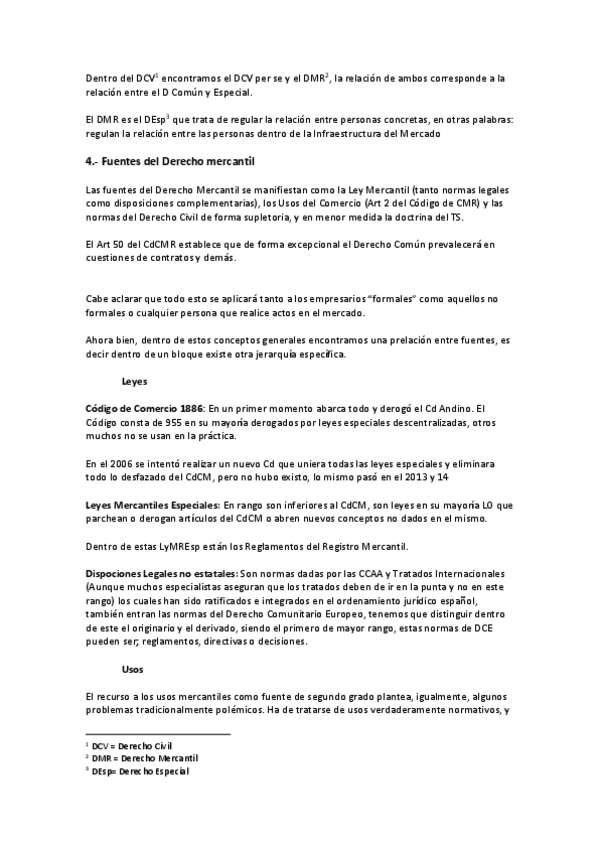 Dentro del DCV$^1$ encontramos el DCV per se y el DMR$^2$, la relación de ambos corresponde a la relación entre el D Común y Especial.

El DMR es el DEsp$^3$ que trata de regular la relación entre personas concretas, en otras palabras: regulan la relación entre las personas dentro de la Infraestructura del Mercado

4.- Fuentes del Derecho mercantil

Las fuentes del Derecho Mercantil se manifiestan como la Ley Mercantil (tanto normas legales como disposiciones complementarias), los Usos del Comercio (Art 2 del Código de CMR) y las normas del Derecho Civil de forma supletoria, y en menor medida la doctrina del TS.

El Art 50 del CdCMR establece que de forma excepcional el Derecho Común prevalecerá en cuestiones de contratos y demás.

Cabe aclarar que todo esto se aplicará tanto a los empresarios "formales" como aquellos no formales o cualquier persona que realice actos en el mercado.

Ahora bien, dentro de estos conceptos generales encontramos una prelación entre fuentes, es decir dentro de un bloque existe otra jerarquía específica.

Leyes

Código de Comercio 1886: En un primer momento abarca todo y derogó el Cd Andino. El Código consta de 955 en su mayoría derogados por leyes especiales descentralizadas, otros muchos no se usan en la práctica.

En el 2006 se intentó realizar un nuevo Cd que uniera todas las leyes especiales y eliminara todo lo desfazado del CdCM, pero no hubo existo, lo mismo pasó en el 2013 y 14

Leyes Mercantiles Especiales: En rango son inferiores al CdCM, son leyes en su mayoría LO que parchean o derogan artículos del CdCM o abren nuevos conceptos no dados en el mismo.

Dentro de estas LyMREsp están los Reglamentos del Registro Mercantil.

Dispociones Legales no estatales: Son normas dadas por las CCAA y Tratados Internacionales (Aunque muchos especialistas aseguran que los tratados deben de ir en la punta y no en este rango) los cuales han sido ratificados e integrados en el ordenamiento jurídico español, también entran las normas del Derecho Comunitario Europeo, tenemos que distinguir dentro de este el originario y el derivado, siendo el primero de mayor rango, estas normas de DCE pueden ser; reglamentos, directivas o decisiones.

Usos

El recurso a los usos mercantiles como fuente de segundo grado plantea, igualmente, algunos problemas tradicionalmente polémicos. Ha de tratarse de usos verdaderamente normativos, y

$^1$ DCV = Derecho Civil
$^2$ DMR = Derecho Mercantil
$^3$ DEsp= Derecho Especial